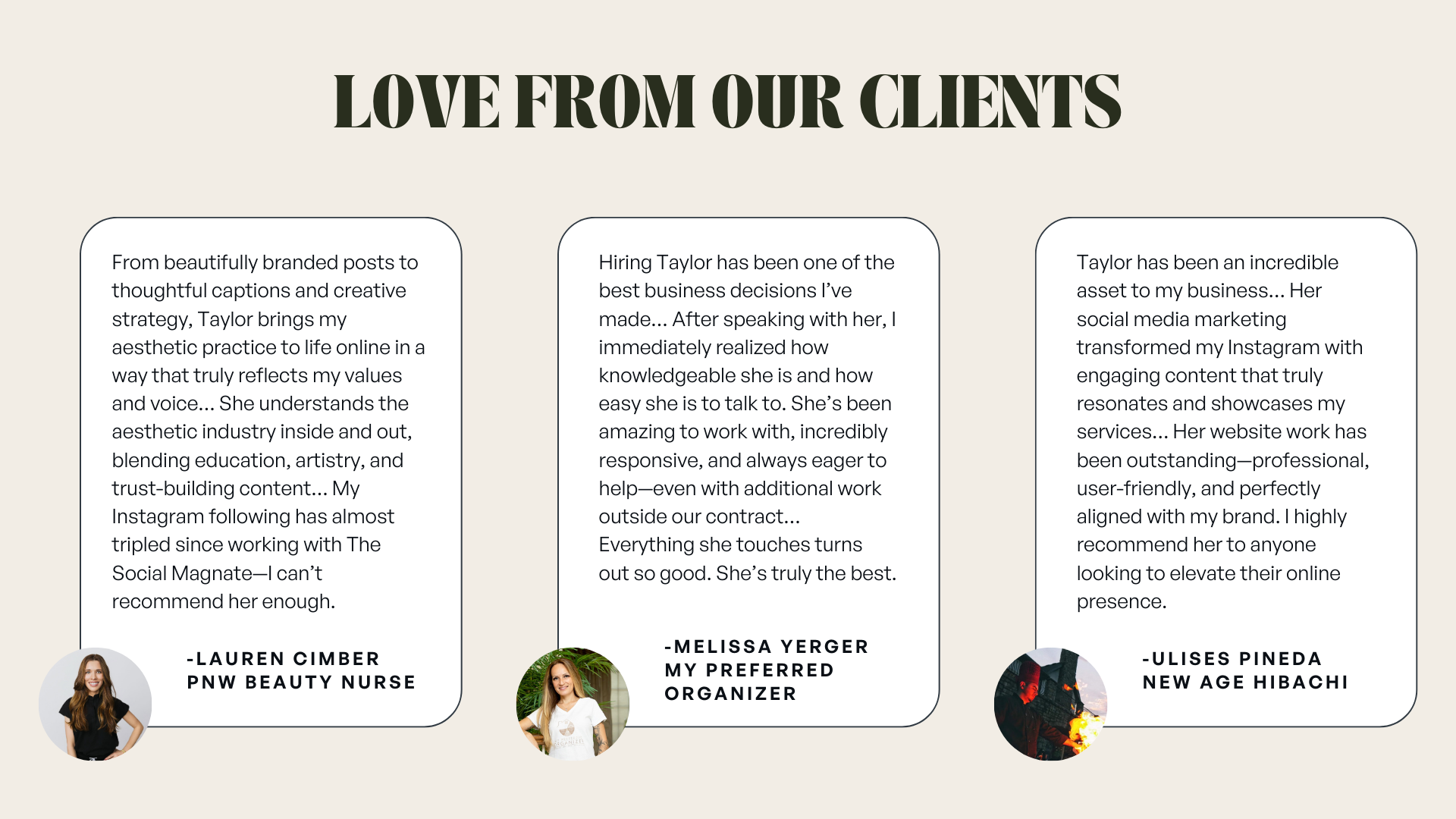 LOVE FROM OUR CLIENTS

From beautifully branded posts to thoughtful captions and creative strategy, Taylor brings my aesthetic practice to life online in a way that truly reflects my values and voice... She understands the aesthetic industry inside and out, blending education, artistry, and trust-building content... My Instagram following has almost tripled since working with The Social Magnate—I can't recommend her enough.

-LAUREN CIMBER
PNW BEAUTY NURSE

Hiring Taylor has been one of the best business decisions I've made... After speaking with her, I immediately realized how knowledgeable she is and how easy she is to talk to. She's been amazing to work with, incredibly responsive, and always eager to help—even with additional work outside our contract...
Everything she touches turns out so good. She's truly the best.

-MELISSA YERGER
MY PREFERRED
ORGANIZER

Taylor has been an incredible asset to my business... Her social media marketing transformed my Instagram with engaging content that truly resonates and showcases my services... Her website work has been outstanding—professional, user-friendly, and perfectly aligned with my brand. I highly recommend her to anyone looking to elevate their online presence.

-ULISES PINEDA
NEW AGE HIBACHI